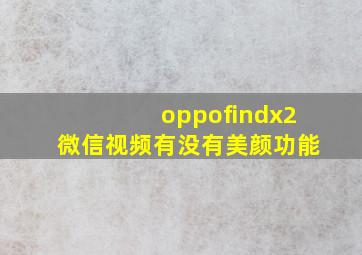 oppofindx2
微信视频有没有美颜功能